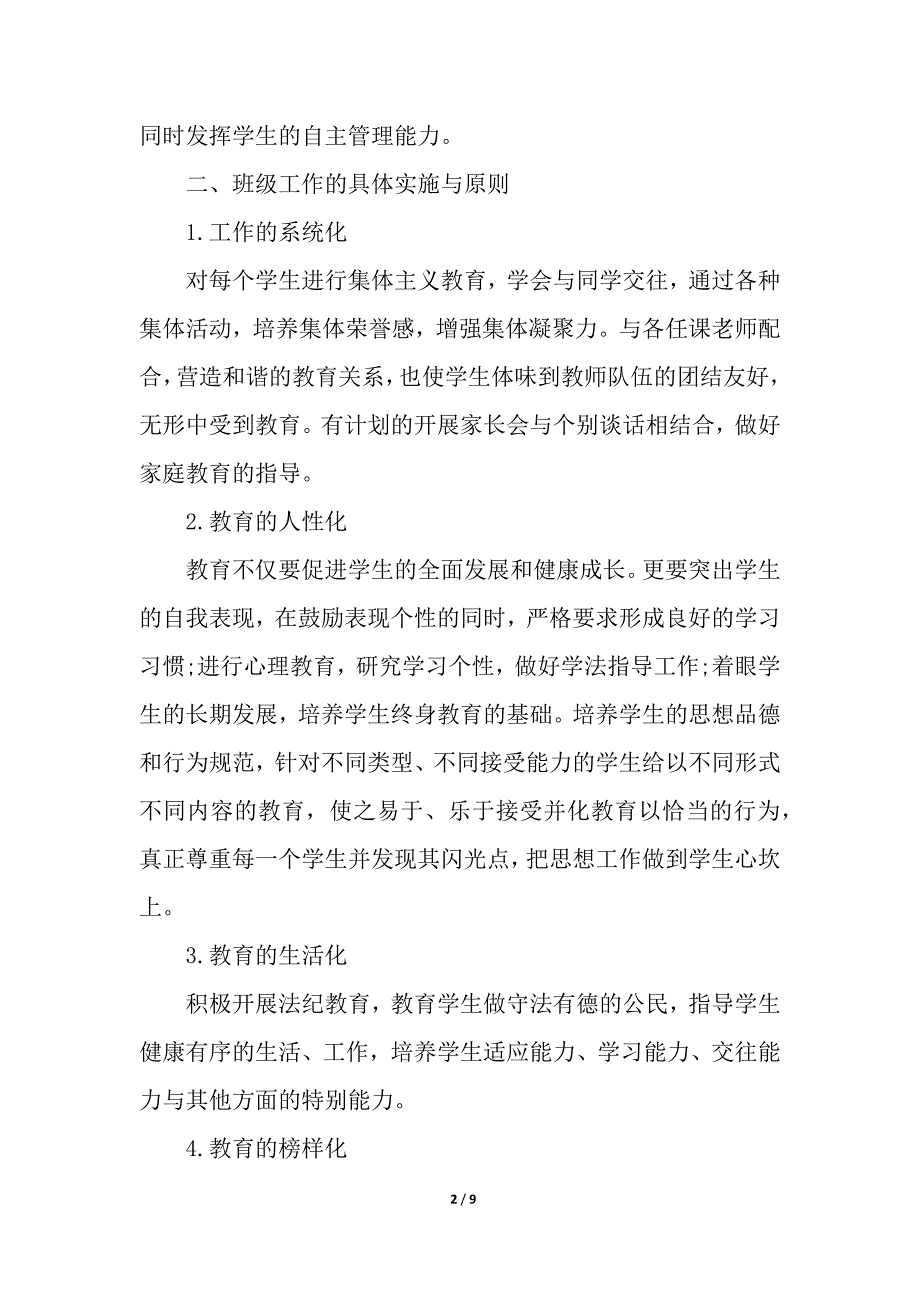 同时发挥学生的自主管理能力。

二、班级工作的具体实施与原则

1.工作的系统化

对每个学生进行集体主义教育，学会与同学交往，通过各种集体活动，培养集体荣誉感，增强集体凝聚力。与各任课老师配合，营造和谐的教育关系，也使学生体味到教师队伍的团结友好，无形中受到教育。有计划的开展家长会与个别谈话相结合，做好家庭教育的指导。

2.教育的人性化

教育不仅要促进学生的全面发展和健康成长。更要突出学生的自我表现，在鼓励表现个性的同时，严格要求形成良好的学习习惯;进行心理教育，研究学习个性，做好学法指导工作;着眼学生的长期发展，培养学生终身教育的基础。培养学生的思想品德和行为规范，针对不同类型、不同接受能力的学生给以不同形式不同内容的教育，使之易于、乐于接受并化教育以恰当的行为，真正尊重每一个学生并发现其闪光点，把思想工作做到学生心坎上。

3.教育的生活化

积极开展法纪教育，教育学生做守法有德的公民，指导学生健康有序的生活、工作，培养学生适应能力、学习能力、交往能力与其他方面的特别能力。

4.教育的榜样化

2 / 9